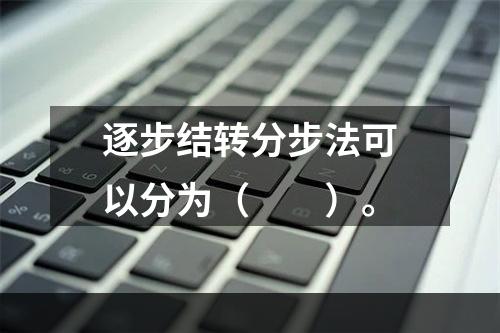 逐步结转分步法可以分为（　　）。